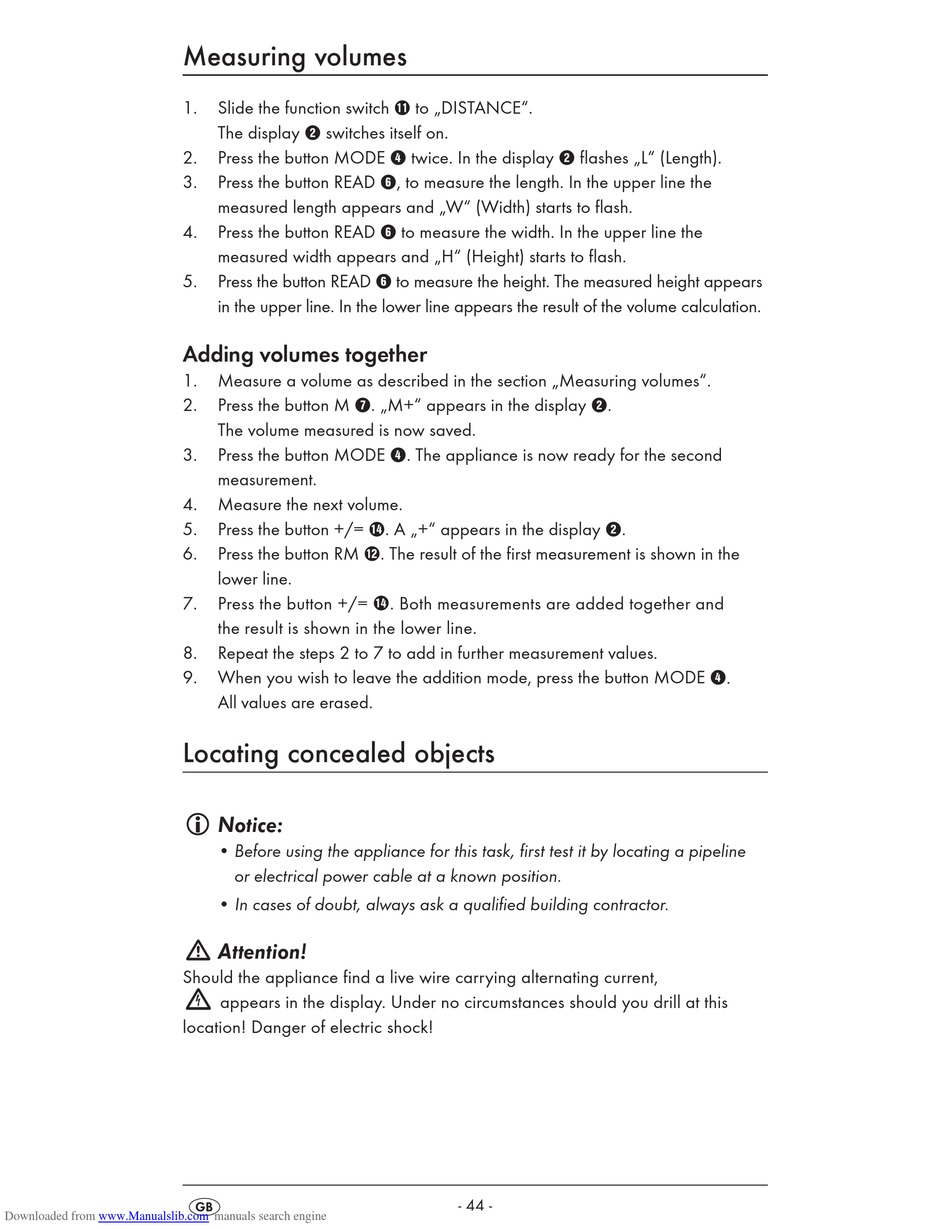 Measuring volumes

1. Slide the function switch ⓫ to „DISTANCE". The display ❷ switches itself on.
2. Press the button MODE ❹ twice. In the display ❷ flashes „L" (Length).
3. Press the button READ ❻, to measure the length. In the upper line the measured length appears and „W" (Width) starts to flash.
4. Press the button READ ❻ to measure the width. In the upper line the measured width appears and „H" (Height) starts to flash.
5. Press the button READ ❻ to measure the height. The measured height appears in the upper line. In the lower line appears the result of the volume calculation.

Adding volumes together
1. Measure a volume as described in the section „Measuring volumes".
2. Press the button M ❼. „M+" appears in the display ❷. The volume measured is now saved.
3. Press the button MODE ❹. The appliance is now ready for the second measurement.
4. Measure the next volume.
5. Press the button +/= ⓮. A „+" appears in the display ❷.
6. Press the button RM ⓬. The result of the first measurement is shown in the lower line.
7. Press the button +/= ⓮. Both measurements are added together and the result is shown in the lower line.
8. Repeat the steps 2 to 7 to add in further measurement values.
9. When you wish to leave the addition mode, press the button MODE ❹. All values are erased.

Locating concealed objects

Notice:
• Before using the appliance for this task, first test it by locating a pipeline or electrical power cable at a known position.
• In cases of doubt, always ask a qualified building contractor.

Attention!
Should the appliance find a live wire carrying alternating current, appears in the display. Under no circumstances should you drill at this location! Danger of electric shock!

GB - 44 -

Downloaded from www.Manualslib.com manuals search engine